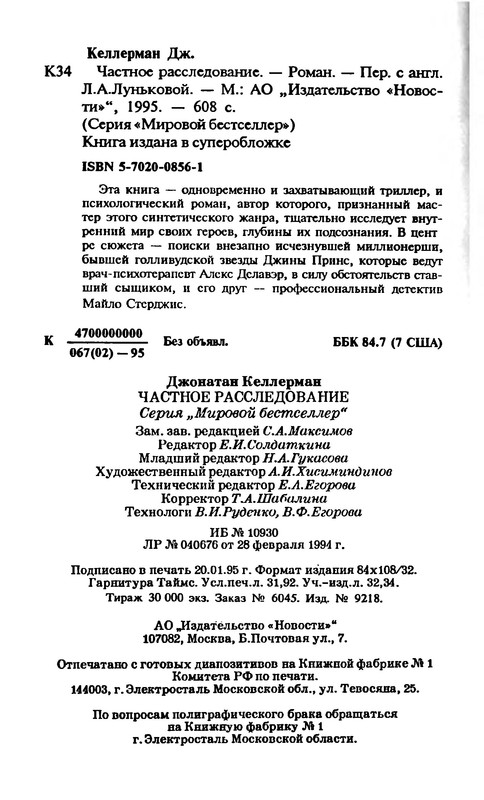 Келлерман Дж.

К34 Частное расследование. — Роман. — Пер. с англ. Л.А.Луньковой. — М.: АО „Издательство «Новости»", 1995. — 608 с.
(Серия «Мировой бестселлер»)
Книга издана в суперобложке

ISBN 5-7020-0856-1

Эта книга — одновременно и захватывающий триллер, и психологический роман, автор которого, признанный мастер этого синтетического жанра, тщательно исследует внутренний мир своих героев, глубины их подсознания. В центре сюжета — поиски внезапно исчезнувшей миллионерши, бывшей голливудской звезды Джины Принс, которые ведут врач-психотерапевт Алекс Делавэр, в силу обстоятельств ставший сыщиком, и его друг — профессиональный детектив Майло Стерджис.

К $\frac{4700000000}{067(02)-95}$ Без объявл. ББК 84.7 (7 США)

Джонатан Келлерман
ЧАСТНОЕ РАССЛЕДОВАНИЕ
Серия „Мировой бестселлер"
Зам. зав. редакцией С.А.Максимов
Редактор Е.И.Солдаткина
Младший редактор Н.А.Гукасова
Художественный редактор А.И.Хисиминдинов
Технический редактор Е.А.Егорова
Корректор Т.А.Шабалина
Технологи В.И.Руденко, В.Ф.Егорова

ИБ № 10930
ЛР № 040676 от 28 февраля 1994 г.

Подписано в печать 20.01.95 г. Формат издания 84х108/32. Гарнитура Таймс. Усл.печ.л. 31,92. Уч.-изд.л. 32,34. Тираж 30 000 экз. Заказ № 6045. Изд. № 9218.

АО „Издательство «Новости»"
107082, Москва, Б.Почтовая ул., 7.

Отпечатано с готовых диапозитивов на Книжной фабрике № 1 Комитета РФ по печати.
144003, г.Электросталь Московской обл., ул. Тевосяна, 25.

По вопросам полиграфического брака обращаться на Книжную фабрику № 1 г.Электросталь Московской области.